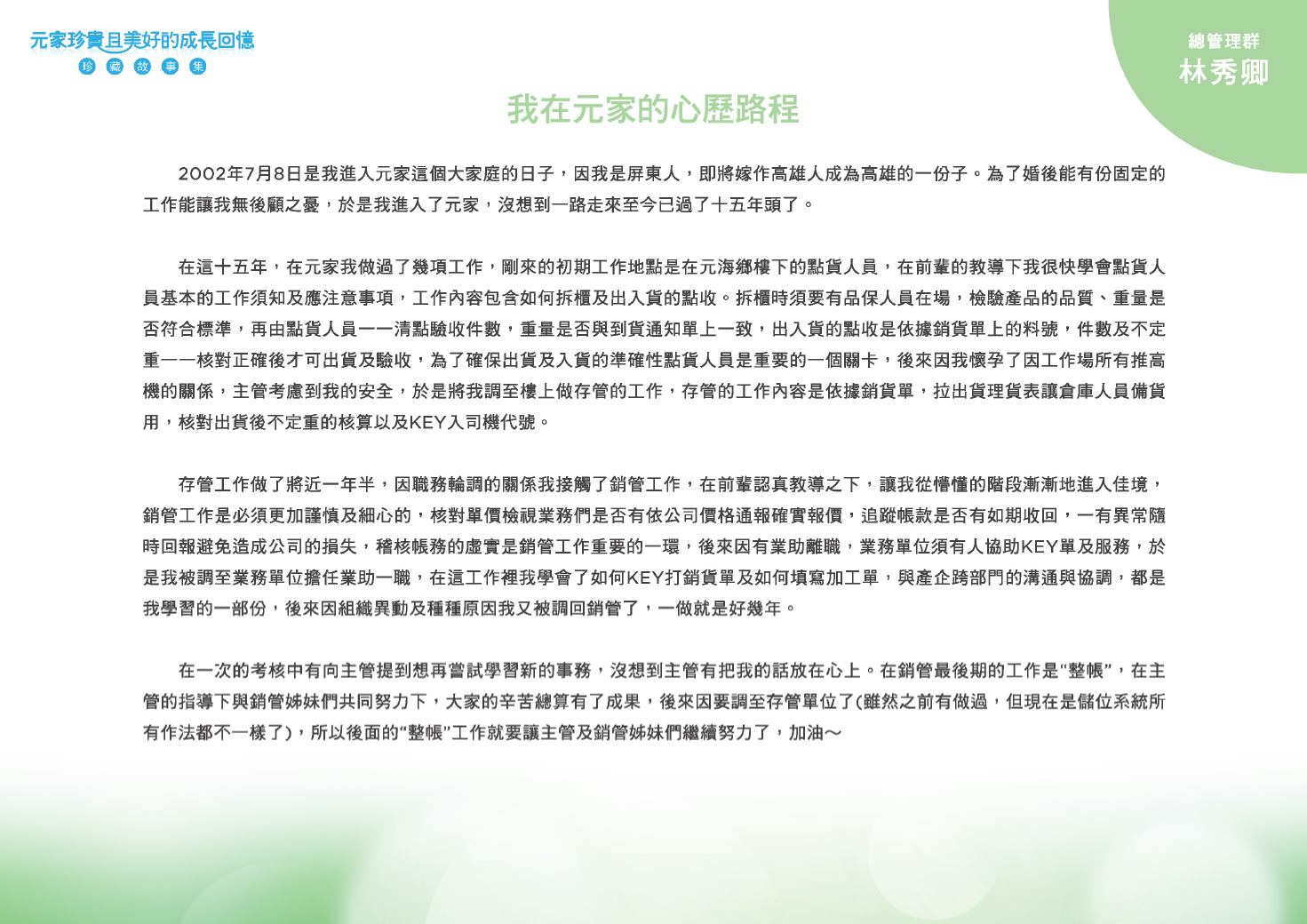 元家珍貴且美好的成長回憶
珍 藏 故 事 集

總管理群
林秀卿

我在元家的心歷路程

2002年7月8日是我進入元家這個大家庭的日子，因我是屏東人，即將嫁作高雄人成為高雄的一份子。為了婚後能有份固定的工作能讓我無後顧之憂，於是我進入了元家，沒想到一路走來至今已過了十五年頭了。

在這十五年，在元家我做過了幾項工作，剛來的初期工作地點是在元海鄉樓下的點貨人員，在前輩的教導下我很快學會點貨人員基本的工作須知及應注意事項，工作內容包含如何拆櫃及出入貨的點收。拆櫃時須要有品保人員在場，檢驗產品的品質、重量是否符合標準，再由點貨人員一一清點驗收件數，重量是否與到貨通知單上一致，出入貨的點收是依據銷貨單上的料號，件數及不定重一一核對正確後才可出貨及驗收，為了確保出貨及入貨的準確性點貨人員是重要的一個關卡，後來因我懷孕了因工作場所有推高機的關係，主管考慮到我的安全，於是將我調至樓上做存管的工作，存管的工作內容是依據銷貨單，拉出貨理貨表讓倉庫人員備貨用，核對出貨後不定重的核算以及KEY入司機代號。

存管工作做了將近一年半，因職務輪調的關係我接觸了銷管工作，在前輩認真教導之下，讓我從懵懂的階段漸漸地進入佳境，銷管工作是必須更加謹慎及細心的，核對單價檢視業務們是否有依公司價格通報確實報價，追蹤帳款是否有如期收回，一有異常隨時回報避免造成公司的損失，稽核帳務的虛實是銷管工作重要的一環，後來因有業助離職，業務單位須有人協助KEY單及服務，於是我被調至業務單位擔任業助一職，在這工作裡我學會了如何KEY打銷貨單及如何填寫加工單，與產企跨部門的溝通與協調，都是我學習的一部份，後來因組織異動及種種原因我又被調回銷管了，一做就是好幾年。

在一次的考核中有向主管提到想再嘗試學習新的事務，沒想到主管有把我的話放在心上。在銷管最後期的工作是“整帳”，在主管的指導下與銷管姊妹們共同努力下，大家的辛苦總算有了成果，後來因要調至存管單位了(雖然之前有做過，但現在是儲位系統所有作法都不一樣了)，所以後面的“整帳”工作就要讓主管及銷管姊妹們繼續努力了，加油～